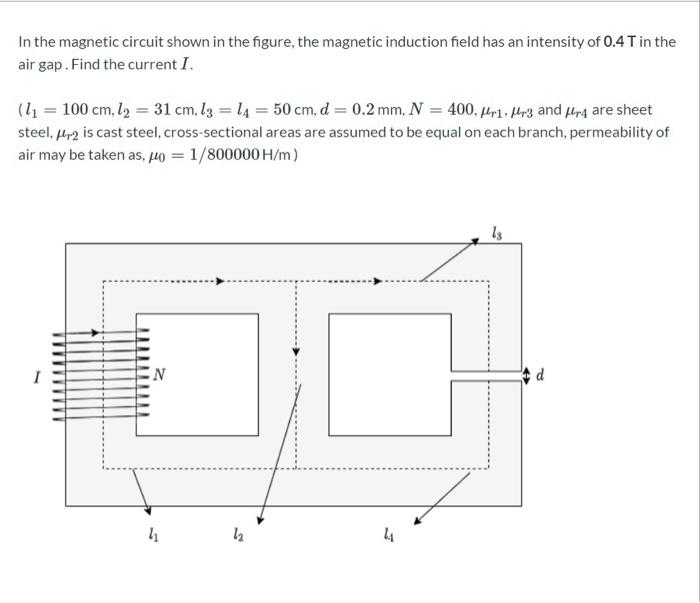 In the magnetic circuit shown in the figure, the magnetic induction field has an intensity of 0.4 T in the air gap . Find the current $I$.

( $l_1 = 100$ cm, $l_2 = 31$ cm, $l_3 = l_4 = 50$ cm, $d = 0.2$ mm, $N = 400$, $\mu_{r1}$, $\mu_{r3}$ and $\mu_{r4}$ are sheet steel, $\mu_{r2}$ is cast steel, cross-sectional areas are assumed to be equal on each branch, permeability of air may be taken as, $\mu_0 = 1/800000$ H/m )

$l_3$

$I$

$N$

$d$

$l_1$

$l_2$

$l_4$